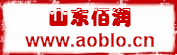 山东佰润
www.aoblo.cn